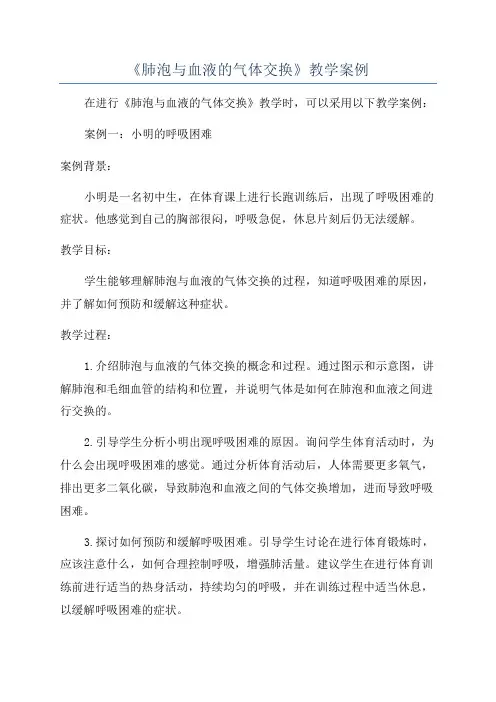 《肺泡与血液的气体交换》教学案例

在进行《肺泡与血液的气体交换》教学时，可以采用以下教学案例：

案例一：小明的呼吸困难

案例背景：

小明是一名初中生，在体育课上进行长跑训练后，出现了呼吸困难的症状。他感觉到自己的胸部很闷，呼吸急促，休息片刻后仍无法缓解。

教学目标：

学生能够理解肺泡与血液的气体交换的过程，知道呼吸困难的原因，并了解如何预防和缓解这种症状。

教学过程：

1.介绍肺泡与血液的气体交换的概念和过程。通过图示和示意图，讲解肺泡和毛细血管的结构和位置，并说明气体是如何在肺泡和血液之间进行交换的。

2.引导学生分析小明出现呼吸困难的原因。询问学生体育活动时，为什么会出现呼吸困难的感觉。通过分析体育活动后，人体需要更多氧气，排出更多二氧化碳，导致肺泡和血液之间的气体交换增加，进而导致呼吸困难。

3.探讨如何预防和缓解呼吸困难。引导学生讨论在进行体育锻炼时，应该注意什么，如何合理控制呼吸，增强肺活量。建议学生在进行体育训练前进行适当的热身活动，持续均匀的呼吸，并在训练过程中适当休息，以缓解呼吸困难的症状。